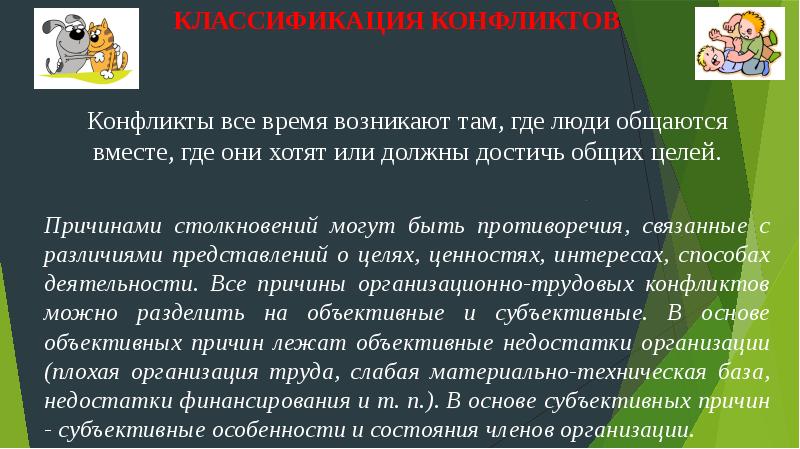 КЛАССИФИКАЦИЯ КОНФЛИКТОВ

Конфликты все время возникают там, где люди общаются вместе, где они хотят или должны достичь общих целей.

Причинами столкновений могут быть противоречия, связанные с различиями представлений о целях, ценностях, интересах, способах деятельности. Все причины организационно-трудовых конфликтов можно разделить на объективные и субъективные. В основе объективных причин лежат объективные недостатки организации (плохая организация труда, слабая материально-техническая база, недостатки финансирования и т. п.). В основе субъективных причин - субъективные особенности и состояния членов организации.